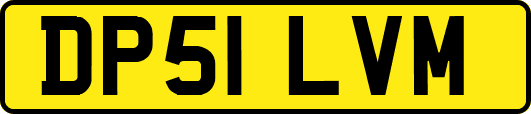 DP51 LVM